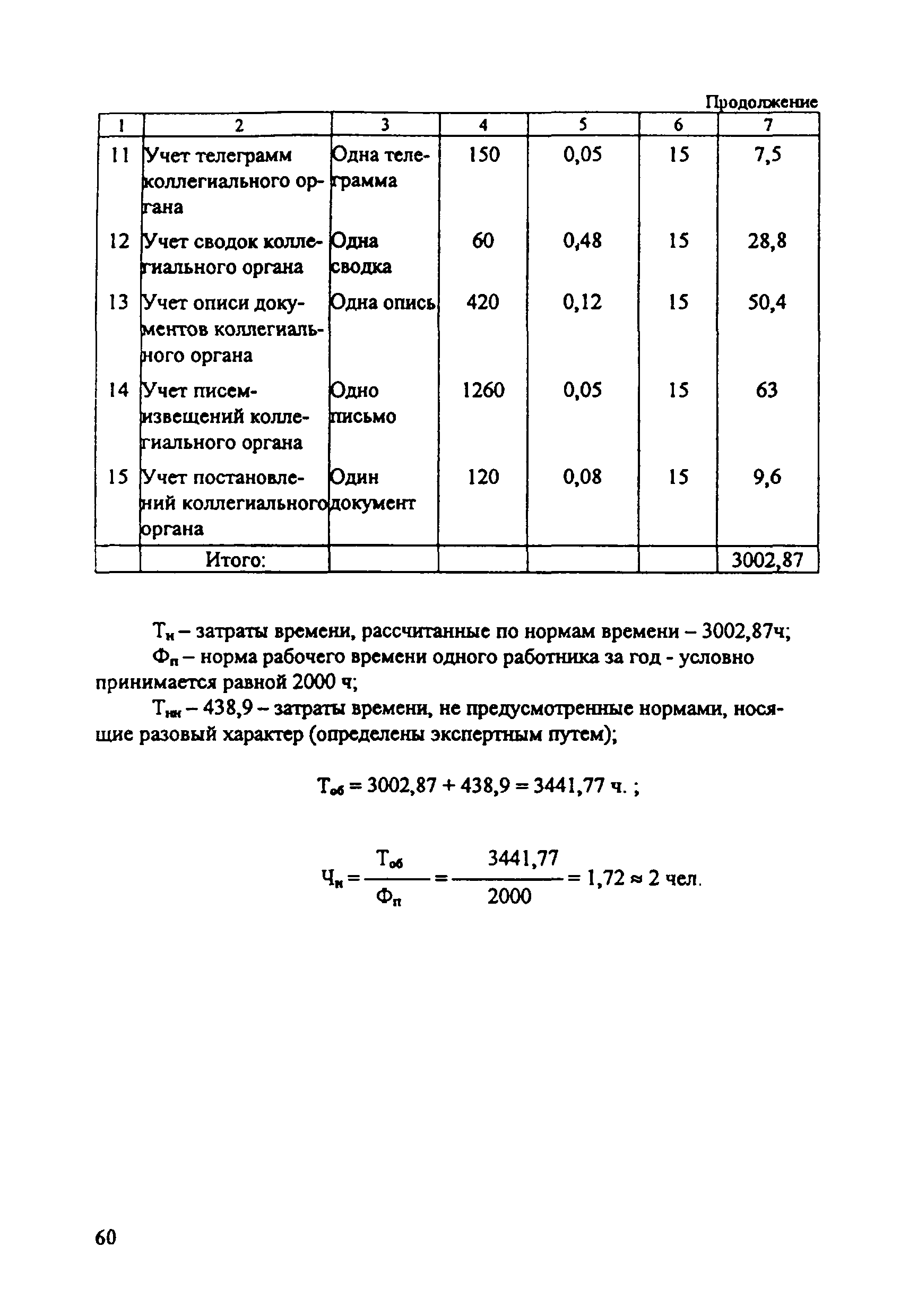 Продолжение

| 1 | 2 | 3 | 4 | 5 | 6 | 7 |
|---|---|---|---|---|---|---|
| 11 | Учет телеграмм коллегиального органа | Одна телеграмма | 150 | 0,05 | 15 | 7,5 |
| 12 | Учет сводок коллегиального органа | Одна сводка | 60 | 0,48 | 15 | 28,8 |
| 13 | Учет описи документов коллегиального органа | Одна опись | 420 | 0,12 | 15 | 50,4 |
| 14 | Учет писем-извещений коллегиального органа | Одно письмо | 1260 | 0,05 | 15 | 63 |
| 15 | Учет постановлений коллегиального органа | Один документ | 120 | 0,08 | 15 | 9,6 |
|  | Итого: |  |  |  |  | 3002,87 |

$Т_н$ – затраты времени, рассчитанные по нормам времени – 3002,87ч;

$Ф_п$ – норма рабочего времени одного работника за год - условно принимается равной 2000 ч;

$Т_{нн}$ – 438,9 – затраты времени, не предусмотренные нормами, носящие разовый характер (определены экспертным путем);

$Т_{об} = 3002,87 + 438,9 = 3441,77$ ч. ;

$Ч_н = \frac{Т_{об}}{Ф_п} = \frac{3441,77}{2000} = 1,72 \approx 2$ чел.

60